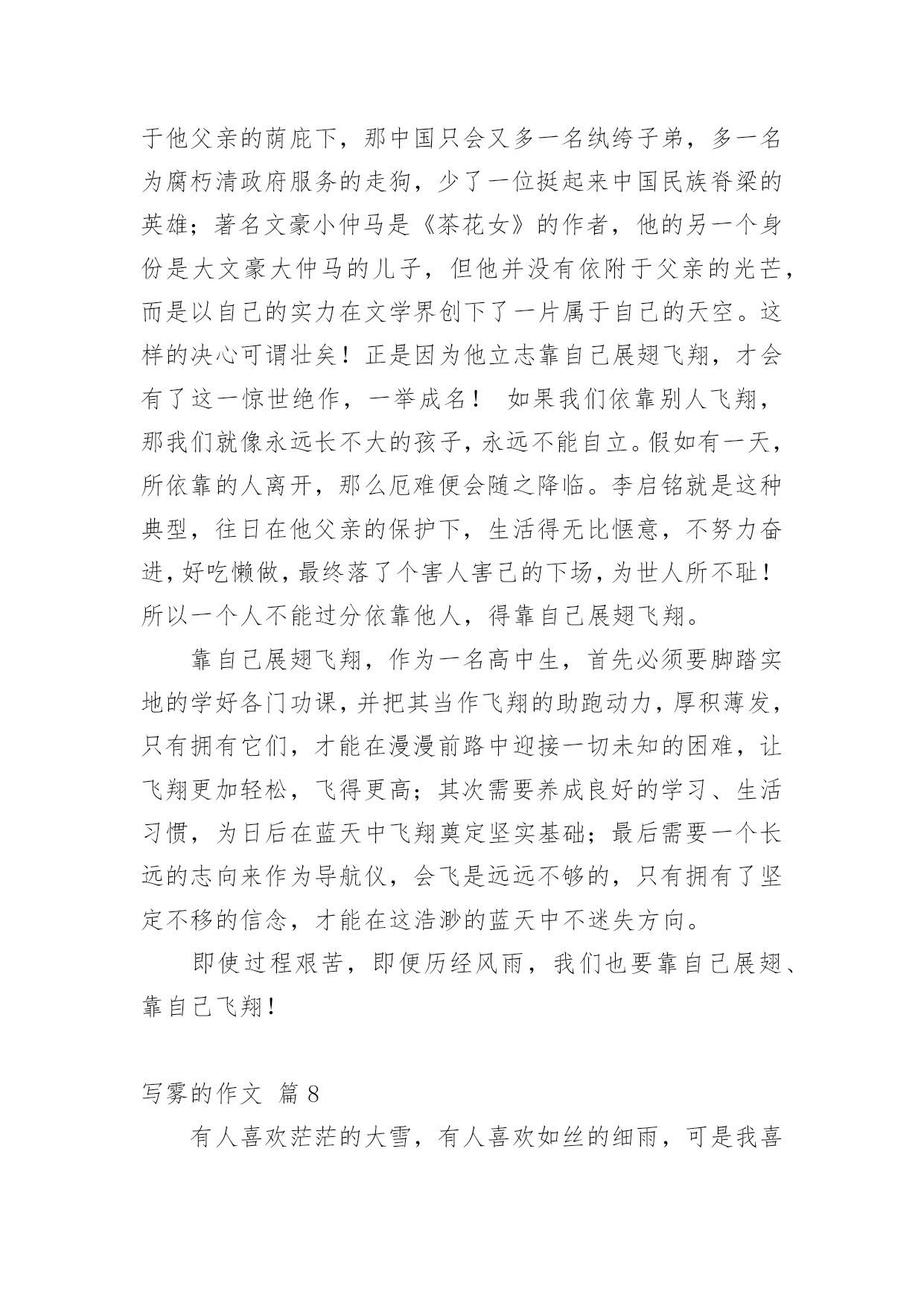 于他父亲的荫庇下，那中国只会又多一名纨绔子弟，多一名为腐朽清政府服务的走狗，少了一位挺起来中国民族脊梁的英雄；著名文豪小仲马是《茶花女》的作者，他的另一个身份是大文豪大仲马的儿子，但他并没有依附于父亲的光芒，而是以自己的实力在文学界创下了一片属于自己的天空。这样的决心可谓壮矣！正是因为他立志靠自己展翅飞翔，才会有了这一惊世绝作，一举成名！ 如果我们依靠别人飞翔，那我们就像永远长不大的孩子，永远不能自立。假如有一天，所依靠的人离开，那么厄难便会随之降临。李启铭就是这种典型，往日在他父亲的保护下，生活得无比惬意，不努力奋进，好吃懒做，最终落了个害人害己的下场，为世人所不耻！所以一个人不能过分依靠他人，得靠自己展翅飞翔。

靠自己展翅飞翔，作为一名高中生，首先必须要脚踏实地的学好各门功课，并把其当作飞翔的助跑动力，厚积薄发，只有拥有它们，才能在漫漫前路中迎接一切未知的困难，让飞翔更加轻松，飞得更高；其次需要养成良好的学习、生活习惯，为日后在蓝天中飞翔奠定坚实基础；最后需要一个长远的志向来作为导航仪，会飞是远远不够的，只有拥有了坚定不移的信念，才能在这浩渺的蓝天中不迷失方向。

即使过程艰苦，即便历经风雨，我们也要靠自己展翅、靠自己飞翔！

写雾的作文 篇 8

有人喜欢茫茫的大雪，有人喜欢如丝的细雨，可是我喜